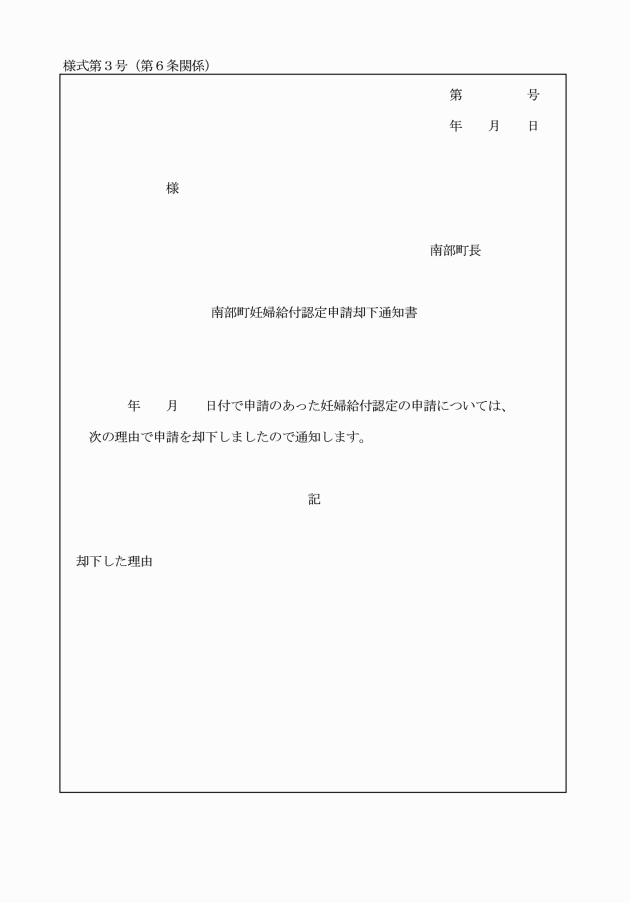 様式第３号（第６条関係）

第　　　　号
年　　月　　日

様

南部町長

南部町妊婦給付認定申請却下通知書

年　　月　　日付で申請のあった妊婦給付認定の申請については、次の理由で申請を却下しましたので通知します。

記

却下した理由